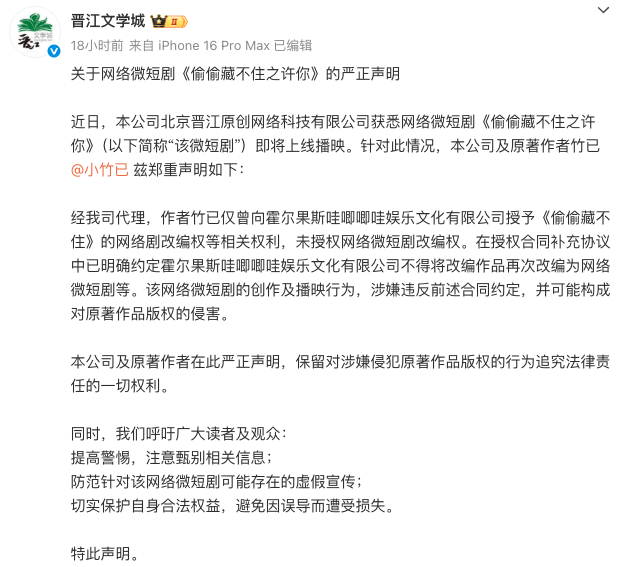 晋江文学城

18小时前 来自 iPhone 16 Pro Max 已编辑

关于网络微短剧《偷偷藏不住之许你》的严正声明

近日，本公司北京晋江原创网络科技有限公司获悉网络微短剧《偷偷藏不住之许你》(以下简称“该微短剧”）即将上线播映。针对此情况，本公司及原著作者竹已 @小竹已 兹郑重声明如下：

经我司代理，作者竹已仅曾向霍尔果斯哇唧唧哇娱乐文化有限公司授予《偷偷藏不住》的网络剧改编权等相关权利，未授权网络微短剧改编权。在授权合同补充协议中已明确约定霍尔果斯哇唧唧哇娱乐文化有限公司不得将改编作品再次改编为网络微短剧等。该网络微短剧的创作及播映行为，涉嫌违反前述合同约定，并可能构成对原著作品版权的侵害。

本公司及原著作者在此严正声明，保留对涉嫌侵犯原著作品版权的行为追究法律责任的一切权利。

同时，我们呼吁广大读者及观众：
提高警惕，注意甄别相关信息；
防范针对该网络微短剧可能存在的虚假宣传；
切实保护自身合法权益，避免因误导而遭受损失。

特此声明。